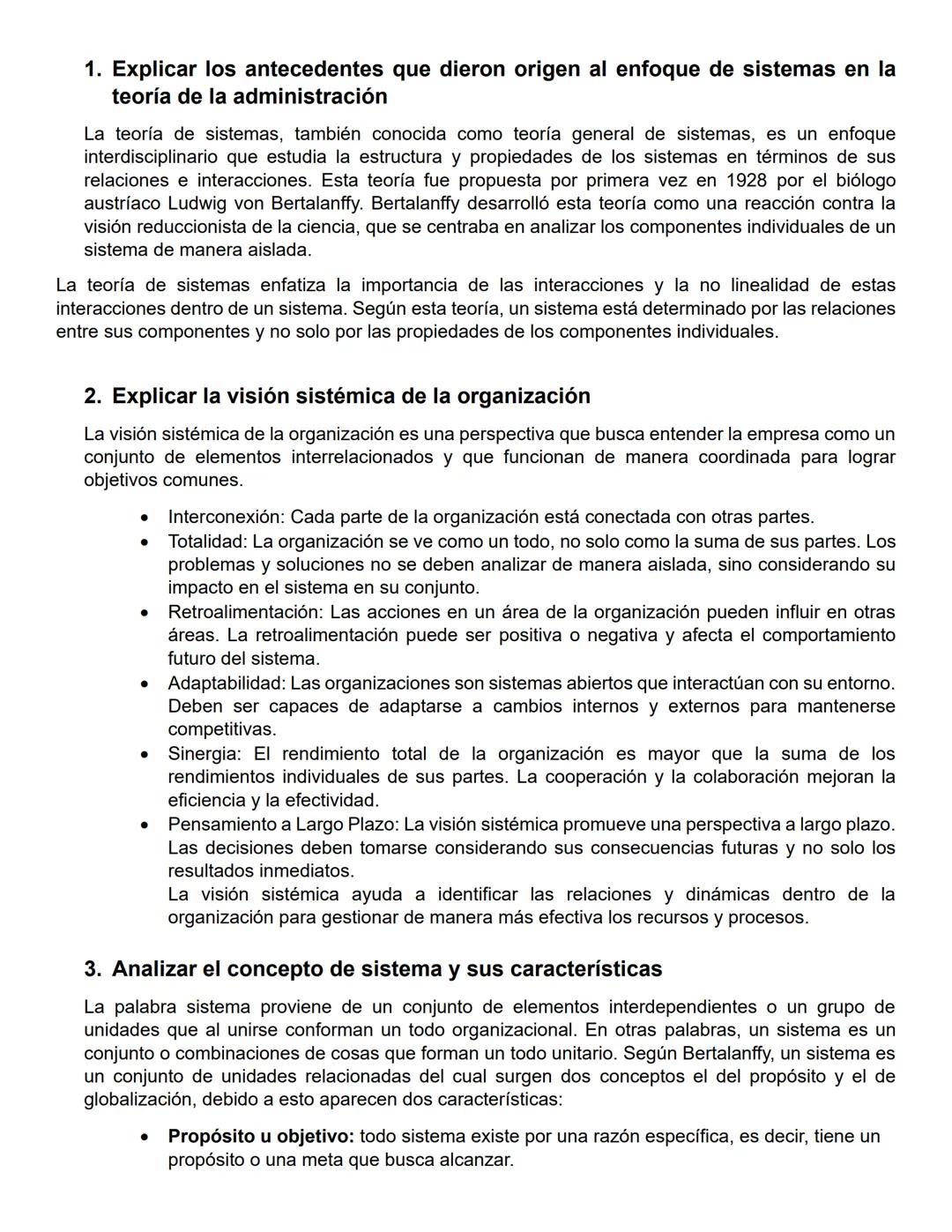 1. Explicar los antecedentes que dieron origen al enfoque de sistemas en la teoría de la administración

La teoría de sistemas, también conocida como teoría general de sistemas, es un enfoque interdisciplinario que estudia la estructura y propiedades de los sistemas en términos de sus relaciones e interacciones. Esta teoría fue propuesta por primera vez en 1928 por el biólogo austríaco Ludwig von Bertalanffy. Bertalanffy desarrolló esta teoría como una reacción contra la visión reduccionista de la ciencia, que se centraba en analizar los componentes individuales de un sistema de manera aislada.

La teoría de sistemas enfatiza la importancia de las interacciones y la no linealidad de estas interacciones dentro de un sistema. Según esta teoría, un sistema está determinado por las relaciones entre sus componentes y no solo por las propiedades de los componentes individuales.

2. Explicar la visión sistémica de la organización

La visión sistémica de la organización es una perspectiva que busca entender la empresa como un conjunto de elementos interrelacionados y que funcionan de manera coordinada para lograr objetivos comunes.

• Interconexión: Cada parte de la organización está conectada con otras partes.
• Totalidad: La organización se ve como un todo, no solo como la suma de sus partes. Los problemas y soluciones no se deben analizar de manera aislada, sino considerando su impacto en el sistema en su conjunto.
• Retroalimentación: Las acciones en un área de la organización pueden influir en otras áreas. La retroalimentación puede ser positiva o negativa y afecta el comportamiento futuro del sistema.
• Adaptabilidad: Las organizaciones son sistemas abiertos que interactúan con su entorno. Deben ser capaces de adaptarse a cambios internos y externos para mantenerse competitivas.
• Sinergia: El rendimiento total de la organización es mayor que la suma de los rendimientos individuales de sus partes. La cooperación y la colaboración mejoran la eficiencia y la efectividad.
• Pensamiento a Largo Plazo: La visión sistémica promueve una perspectiva a largo plazo. Las decisiones deben tomarse considerando sus consecuencias futuras y no solo los resultados inmediatos.
La visión sistémica ayuda a identificar las relaciones y dinámicas dentro de la organización para gestionar de manera más efectiva los recursos y procesos.

3. Analizar el concepto de sistema y sus características

La palabra sistema proviene de un conjunto de elementos interdependientes o un grupo de unidades que al unirse conforman un todo organizacional. En otras palabras, un sistema es un conjunto o combinaciones de cosas que forman un todo unitario. Según Bertalanffy, un sistema es un conjunto de unidades relacionadas del cual surgen dos conceptos el del propósito y el de globalización, debido a esto aparecen dos características:

• Propósito u objetivo: todo sistema existe por una razón específica, es decir, tiene un propósito o una meta que busca alcanzar.